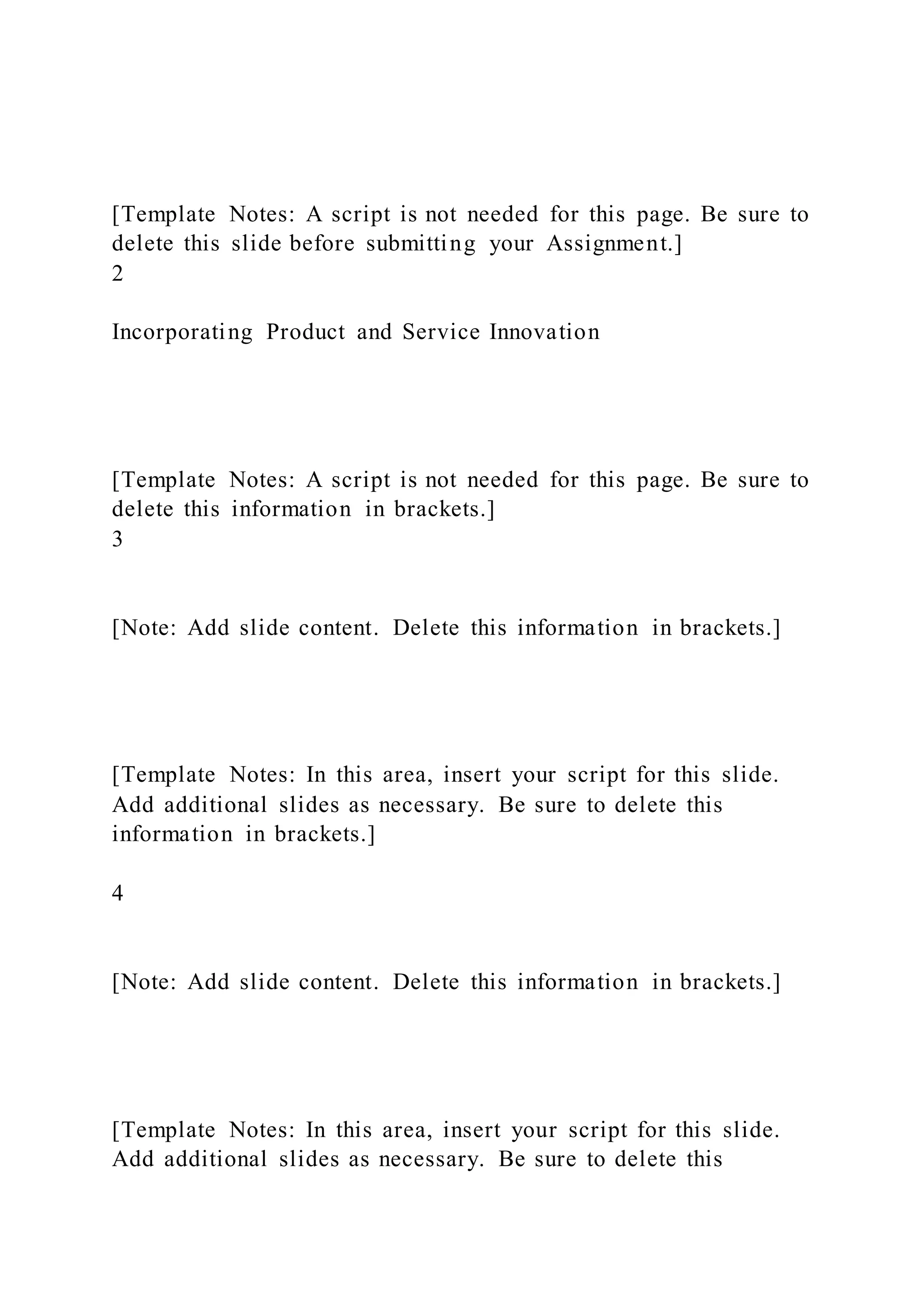 [Template Notes: A script is not needed for this page. Be sure to delete this slide before submitting your Assignment.]
2

Incorporating Product and Service Innovation

[Template Notes: A script is not needed for this page. Be sure to delete this information in brackets.]
3

[Note: Add slide content. Delete this information in brackets.]

[Template Notes: In this area, insert your script for this slide. Add additional slides as necessary. Be sure to delete this information in brackets.]

4

[Note: Add slide content. Delete this information in brackets.]

[Template Notes: In this area, insert your script for this slide. Add additional slides as necessary. Be sure to delete this